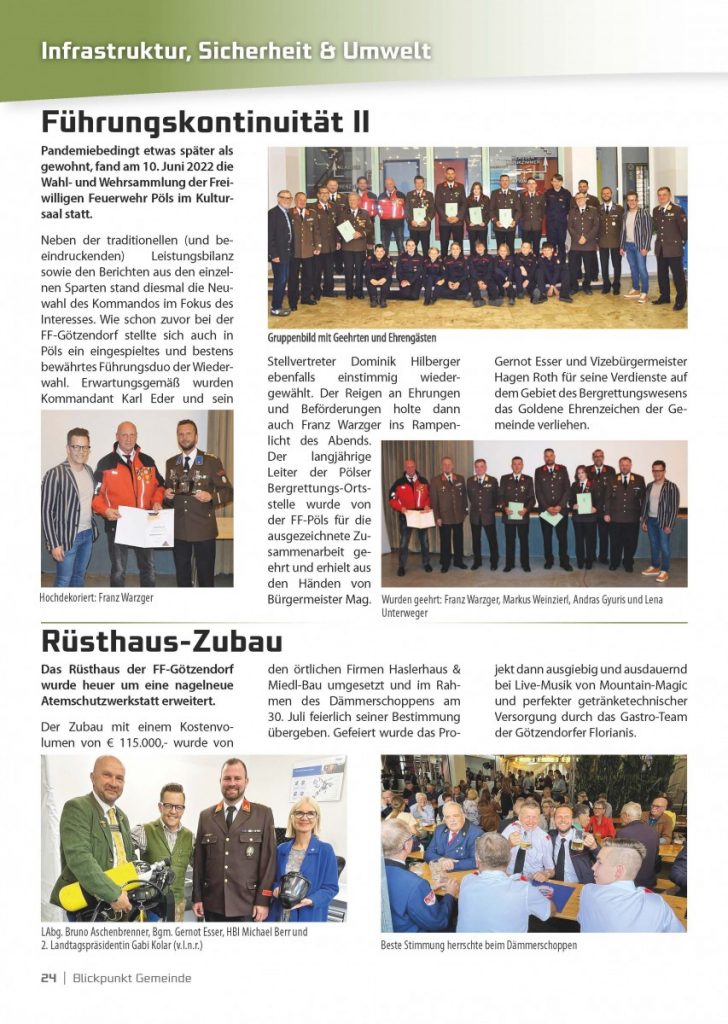 Infrastruktur, Sicherheit & Umwelt

Führungskontinuität II

Pandemiebedingt etwas später als gewohnt, fand am 10. Juni 2022 die Wahl- und Wehrsammlung der Freiwilligen Feuerwehr Pöls im Kultursaal statt.

Neben der traditionellen (und beeindruckenden) Leistungsbilanz sowie den Berichten aus den einzelnen Sparten stand diesmal die Neuwahl des Kommandos im Fokus des Interesses. Wie schon zuvor bei der FF-Götzendorf stellte sich auch in Pöls ein eingespieltes und bestens bewährtes Führungsduo der Wiederwahl. Erwartungsgemäß wurden Kommandant Karl Eder und sein

Hochdekoriert: Franz Warzger

Gruppenbild mit Geehrten und Ehrengästen

Stellvertreter Dominik Hilberger ebenfalls einstimmig wiedergewählt. Der Reigen an Ehrungen und Beförderungen holte dann auch Franz Warzger ins Rampenlicht des Abends. Der langjährige Leiter der Pölser Bergrettungs-Ortsstelle wurde von der FF-Pöls für die ausgezeichnete Zusammenarbeit geehrt und erhielt aus den Händen von Bürgermeister Mag.

Gernot Esser und Vizebürgermeister Hagen Roth für seine Verdienste auf dem Gebiet des Bergrettungswesens das Goldene Ehrenzeichen der Gemeinde verliehen.

Wurden geehrt: Franz Warzger, Markus Weinzierl, Andras Gyuris und Lena Unterweger

Rüsthaus-Zubau

Das Rüsthaus der FF-Götzendorf wurde heuer um eine nagelneue Atemschutzwerkstatt erweitert.

Der Zubau mit einem Kostenvolumen von € 115.000,- wurde von den örtlichen Firmen Haslerhaus & Miedl-Bau umgesetzt und im Rahmen des Dämmerschoppens am 30. Juli feierlich seiner Bestimmung übergeben. Gefeiert wurde das Projekt dann ausgiebig und ausdauernd bei Live-Musik von Mountain-Magic und perfekter getränketechnischer Versorgung durch das Gastro-Team der Götzendorfer Florianis.

LAbg. Bruno Aschenbrenner, Bgm. Gernot Esser, HBI Michael Berr und 2. Landtagspräsidentin Gabi Kolar (v.l.n.r.)

Beste Stimmung herrschte beim Dämmerschoppen

24 | Blickpunkt Gemeinde